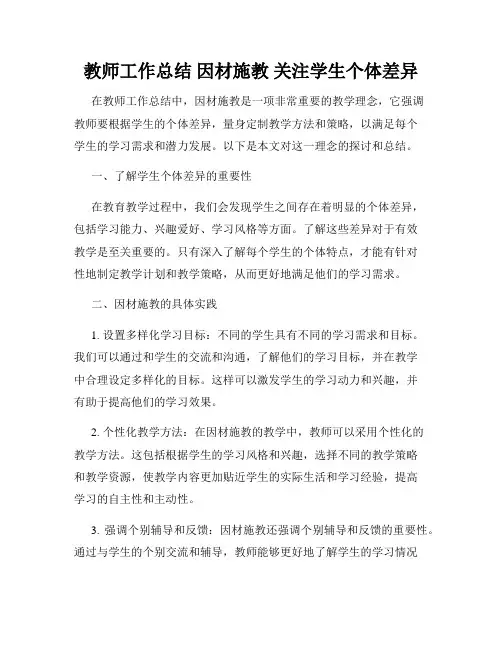 教师工作总结 因材施教 关注学生个体差异

在教师工作总结中，因材施教是一项非常重要的教学理念，它强调教师要根据学生的个体差异，量身定制教学方法和策略，以满足每个学生的学习需求和潜力发展。以下是本文对这一理念的探讨和总结。

一、了解学生个体差异的重要性

在教育教学过程中，我们会发现学生之间存在着明显的个体差异，包括学习能力、兴趣爱好、学习风格等方面。了解这些差异对于有效教学是至关重要的。只有深入了解每个学生的个体特点，才能有针对性地制定教学计划和教学策略，从而更好地满足他们的学习需求。

二、因材施教的具体实践

1. 设置多样化学习目标：不同的学生具有不同的学习需求和目标。我们可以通过和学生的交流和沟通，了解他们的学习目标，并在教学中合理设定多样化的目标。这样可以激发学生的学习动力和兴趣，并有助于提高他们的学习效果。

2. 个性化教学方法：在因材施教的教学中，教师可以采用个性化的教学方法。这包括根据学生的学习风格和兴趣，选择不同的教学策略和教学资源，使教学内容更加贴近学生的实际生活和学习经验，提高学习的自主性和主动性。

3. 强调个别辅导和反馈：因材施教还强调个别辅导和反馈的重要性。通过与学生的个别交流和辅导，教师能够更好地了解学生的学习情况